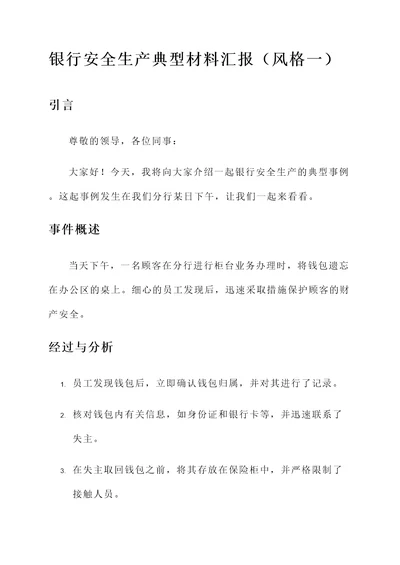 银行安全生产典型材料汇报（风格一）

引言

尊敬的领导，各位同事：

大家好！今天，我将向大家介绍一起银行安全生产的典型事例。这起事例发生在我们分行某日下午，让我们一起来看看。

事件概述

当天下午，一名顾客在分行进行柜台业务办理时，将钱包遗忘在办公区的桌上。细心的员工发现后，迅速采取措施保护顾客的财产安全。

经过与分析

1. 员工发现钱包后，立即确认钱包归属，并对其进行了记录。
2. 核对钱包内有关信息，如身份证和银行卡等，并迅速联系了失主。
3. 在失主取回钱包之前，将其存放在保险柜中，并严格限制了接触人员。